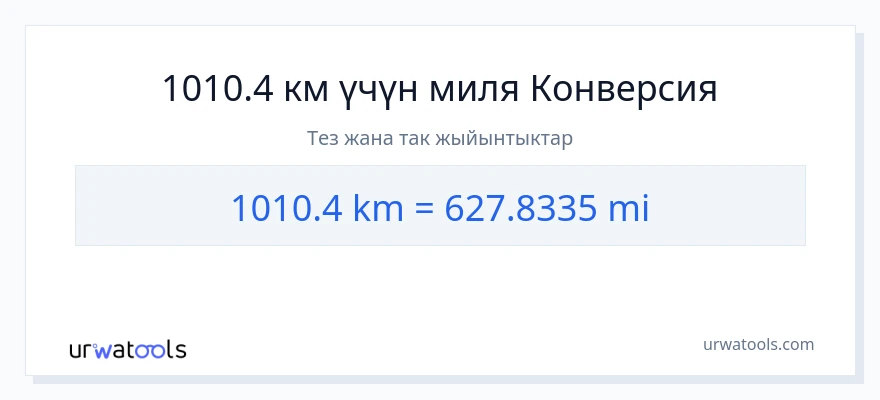 1010.4 км үчүн миля Конверсия

Тез жана так жыйынтыктар

1010.4 km = 627.8335 mi

urwatools

urwatools.com